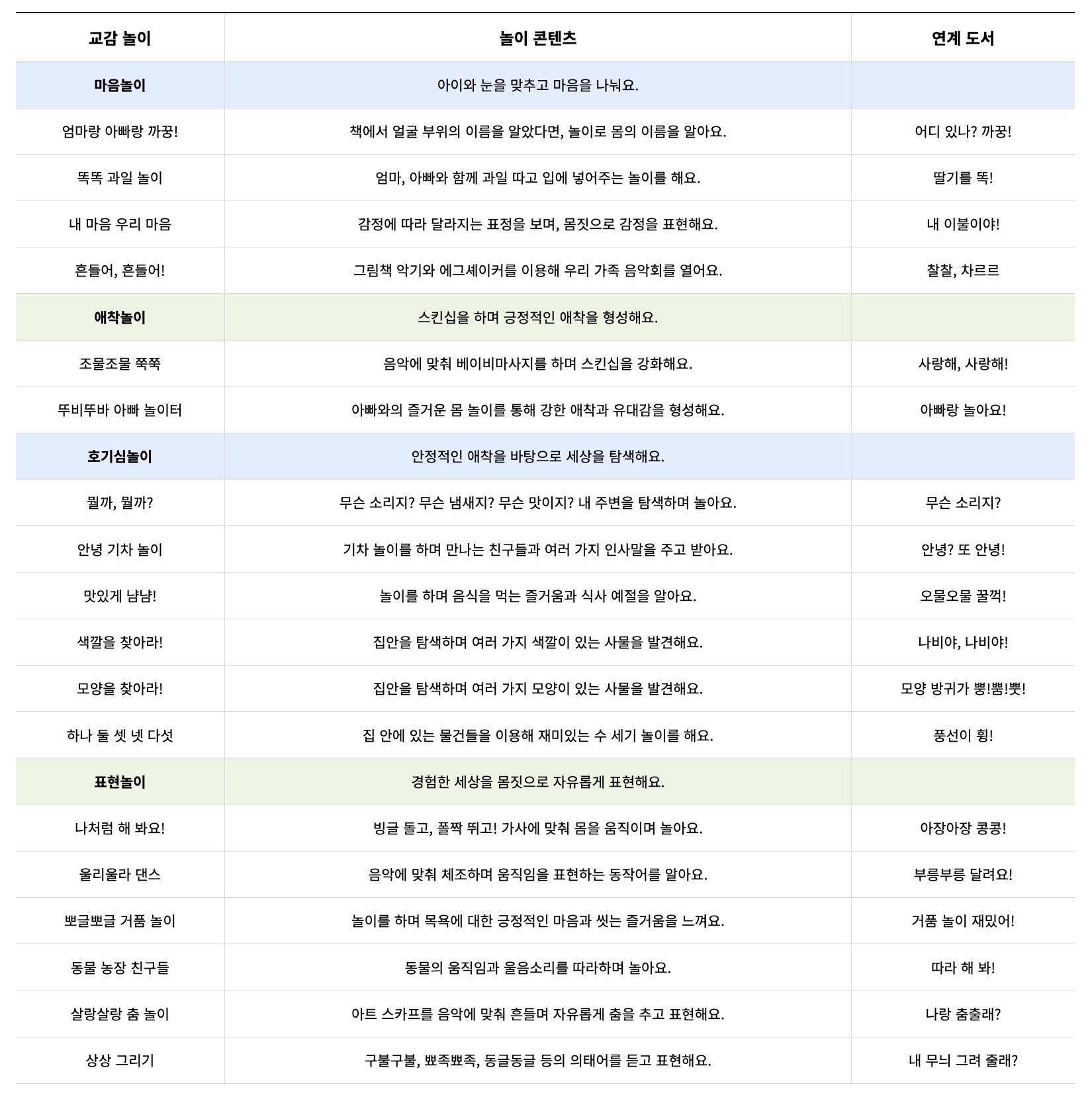 | 교감 놀이 | 놀이 콘텐츠 | 연계 도서 |
|---|---|---|
| 마음놀이 | 아이와 눈을 맞추고 마음을 나눠요. | |
| 엄마랑 아빠랑 까꿍! | 책에서 얼굴 부위의 이름을 알았다면, 놀이로 몸의 이름을 알아요. | 어디 있나? 까꿍! |
| 똑똑 과일 놀이 | 엄마, 아빠와 함께 과일 따고 입에 넣어주는 놀이를 해요. | 딸기를 똑! |
| 내 마음 우리 마음 | 감정에 따라 달라지는 표정을 보며, 몸짓으로 감정을 표현해요. | 내 이불이야! |
| 흔들어, 흔들어! | 그림책 악기와 에그셰이커를 이용해 우리 가족 음악회를 열어요. | 찰찰, 차르르 |
| 애착놀이 | 스킨십을 하며 긍정적인 애착을 형성해요. | |
| 조물조물 쭉쭉 | 음악에 맞춰 베이비마사지를 하며 스킨십을 강화해요. | 사랑해, 사랑해! |
| 뚜비뚜바 아빠 놀이터 | 아빠와의 즐거운 몸 놀이를 통해 강한 애착과 유대감을 형성해요. | 아빠랑 놀아요! |
| 호기심놀이 | 안정적인 애착을 바탕으로 세상을 탐색해요. | |
| 뭘까, 뭘까? | 무슨 소리지? 무슨 냄새지? 무슨 맛이지? 내 주변을 탐색하며 놀아요. | 무슨 소리지? |
| 안녕 기차 놀이 | 기차 놀이를 하며 만나는 친구들과 여러 가지 인사말을 주고 받아요. | 안녕? 또 안녕! |
| 맛있게 냠냠! | 놀이를 하며 음식을 먹는 즐거움과 식사 예절을 알아요. | 오물오물 꿀꺽! |
| 색깔을 찾아라! | 집안을 탐색하며 여러 가지 색깔이 있는 사물을 발견해요. | 나비야, 나비야! |
| 모양을 찾아라! | 집안을 탐색하며 여러 가지 모양이 있는 사물을 발견해요. | 모양 방귀가 뿡!뿜!뿟! |
| 하나 둘 셋 넷 다섯 | 집 안에 있는 물건들을 이용해 재미있는 수 세기 놀이를 해요. | 풍선이 휭! |
| 표현놀이 | 경험한 세상을 몸짓으로 자유롭게 표현해요. | |
| 나처럼 해 봐요! | 빙글 돌고, 폴짝 뛰고! 가사에 맞춰 몸을 움직이며 놀아요. | 아장아장 콩콩! |
| 울리울라 댄스 | 음악에 맞춰 체조하며 움직임을 표현하는 동작어를 알아요. | 부릉부릉 달려요! |
| 뽀글뽀글 거품 놀이 | 놀이를 하며 목욕에 대한 긍정적인 마음과 씻는 즐거움을 느껴요. | 거품 놀이 재밌어! |
| 동물 농장 친구들 | 동물의 움직임과 울음소리를 따라하며 놀아요. | 따라 해 봐! |
| 살랑살랑 춤 놀이 | 아트 스카프를 음악에 맞춰 흔들며 자유롭게 춤을 추고 표현해요. | 나랑 춤출래? |
| 상상 그리기 | 구불구불, 뾰족뾰족, 동글동글 등의 의태어를 듣고 표현해요. | 내 무늬 그려 줄래? |